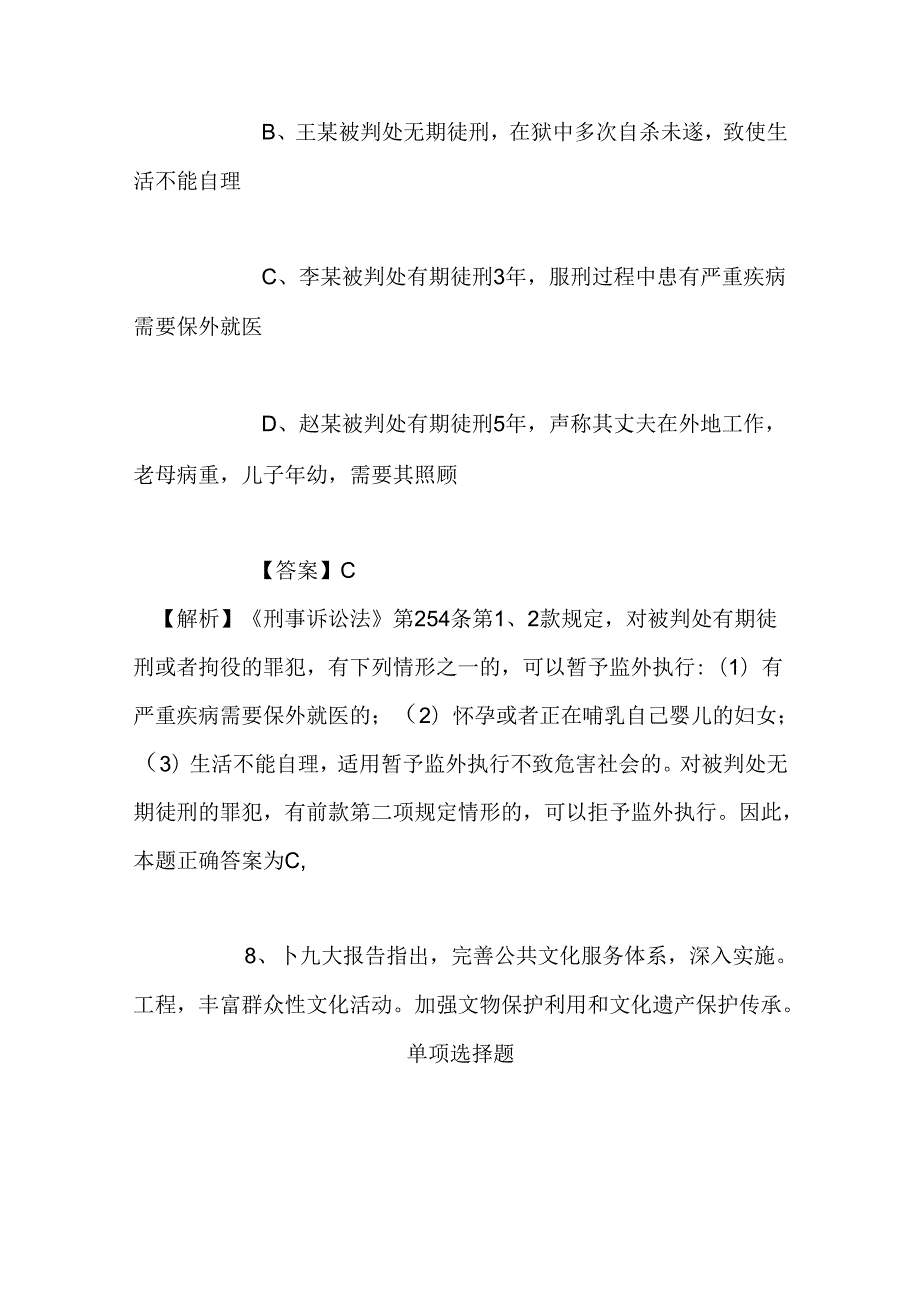 B、王某被判处无期徒刑，在狱中多次自杀未遂，致使生活不能自理

C、李某被判处有期徒刑3年，服刑过程中患有严重疾病需要保外就医

D、赵某被判处有期徒刑5年，声称其丈夫在外地工作，老母病重，儿子年幼，需要其照顾

【答案】C

【解析】《刑事诉讼法》第254条第1、2款规定，对被判处有期徒刑或者拘役的罪犯，有下列情形之一的，可以暂予监外执行：（1）有严重疾病需要保外就医的；（2）怀孕或者正在哺乳自己婴儿的妇女；（3）生活不能自理，适用暂予监外执行不致危害社会的。对被判处无期徒刑的罪犯，有前款第二项规定情形的，可以拒予监外执行。因此，本题正确答案为C,

8、卜九大报告指出，完善公共文化服务体系，深入实施。工程，丰富群众性文化活动。加强文物保护利用和文化遗产保护传承。

单项选择题